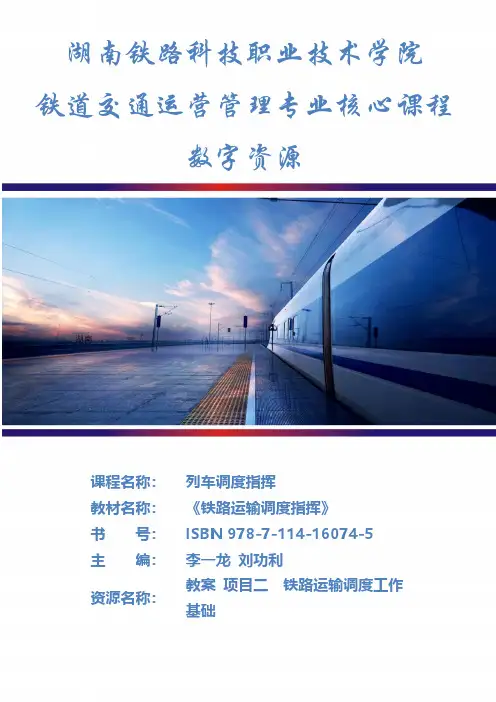 湖南铁路科技职业技术学院

铁道交通运营管理专业核心课程

数字资源

课程名称： 列车调度指挥

教材名称： 《铁路运输调度指挥》

书 号： ISBN 978-7-114-16074-5

主 编： 李一龙 刘功利

资源名称： 教案 项目二 铁路运输调度工作基础